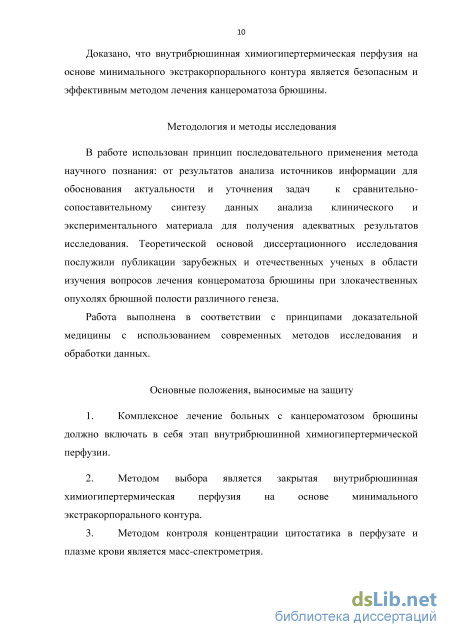 10

Доказано, что внутрибрюшинная химиогипертермическая перфузия на основе минимального экстракорпорального контура является безопасным и эффективным методом лечения канцероматоза брюшины.

Методология и методы исследования

В работе использован принцип последовательного применения метода научного познания: от результатов анализа источников информации для обоснования актуальности и уточнения задач к сравнительно-сопоставительному синтезу данных анализа клинического и экспериментального материала для получения адекватных результатов исследования. Теоретической основой диссертационного исследования послужили публикации зарубежных и отечественных ученых в области изучения вопросов лечения концероматоза брюшины при злокачественных опухолях брюшной полости различного генеза.

Работа выполнена в соответствии с принципами доказательной медицины с использованием современных методов исследования и обработки данных.

Основные положения, выносимые на защиту

1. Комплексное лечение больных с канцероматозом брюшины должно включать в себя этап внутрибрюшинной химиогипертермической перфузии.

2. Методом выбора является закрытая внутрибрюшинная химиогипертермическая перфузия на основе минимального экстракорпорального контура.

3. Методом контроля концентрации цитостатика в перфузате и плазме крови является масс-спектрометрия.

dsLib.net
библиотека диссертаций